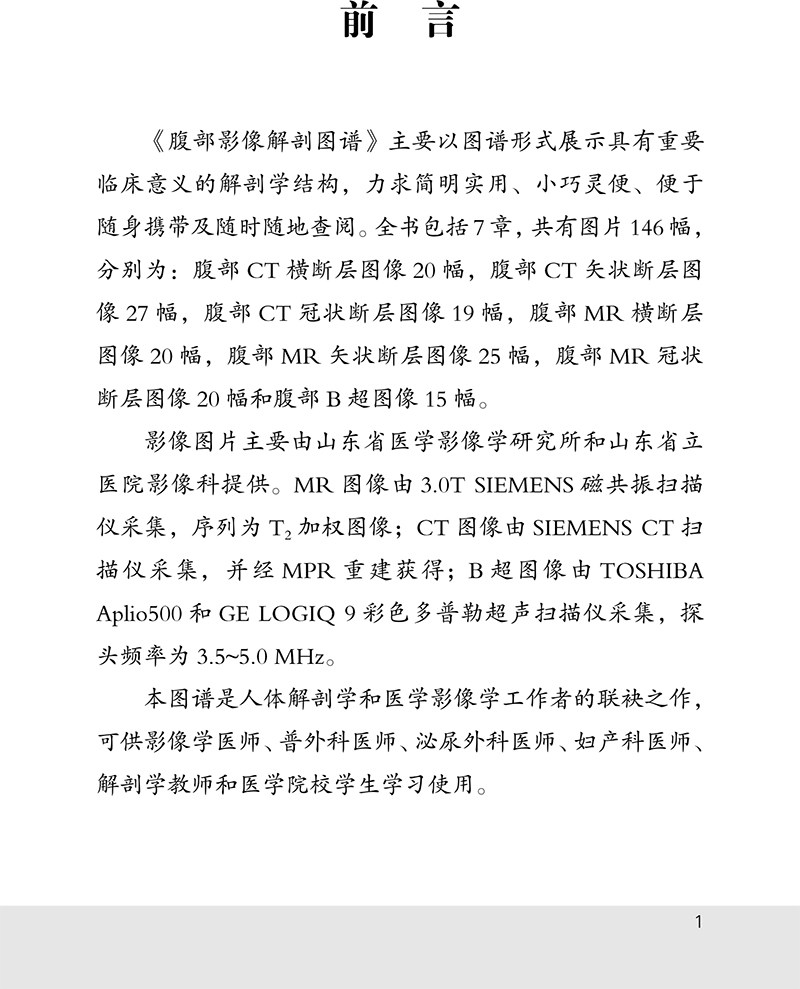 前　言

《腹部影像解剖图谱》主要以图谱形式展示具有重要临床意义的解剖学结构，力求简明实用、小巧灵便、便于随身携带及随时随地查阅。全书包括7章，共有图片146幅，分别为：腹部CT横断层图像20幅，腹部CT矢状断层图像27幅，腹部CT冠状断层图像19幅，腹部MR横断层图像20幅，腹部MR矢状断层图像25幅，腹部MR冠状断层图像20幅和腹部B超图像15幅。

影像图片主要由山东省医学影像学研究所和山东省立医院影像科提供。MR图像由3.0T SIEMENS磁共振扫描仪采集，序列为$T_2$加权图像；CT图像由SIEMENS CT扫描仪采集，并经MPR重建获得；B超图像由TOSHIBA Aplio500和GE LOGIQ 9彩色多普勒超声扫描仪采集，探头频率为3.5~5.0 MHz。

本图谱是人体解剖学和医学影像学工作者的联袂之作，可供影像学医师、普外科医师、泌尿外科医师、妇产科医师、解剖学教师和医学院校学生学习使用。

1